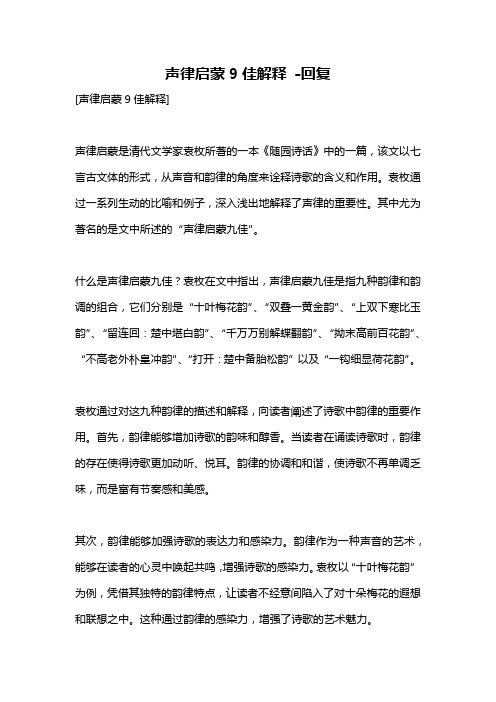 声律启蒙 9 佳解释 -回复

[声律启蒙 9 佳解释]

声律启蒙是清代文学家袁枚所著的一本《随园诗话》中的一篇，该文以七言古文体的形式，从声音和韵律的角度来诠释诗歌的含义和作用。袁枚通过一系列生动的比喻和例子，深入浅出地解释了声律的重要性。其中尤为著名的是文中所述的“声律启蒙九佳”。

什么是声律启蒙九佳？袁枚在文中指出，声律启蒙九佳是指九种韵律和韵调的组合，它们分别是“十叶梅花韵”、“双叠一黄金韵”、“上双下寒比玉韵”、“留连回：楚中堪白韵”、“千万万别解蝶翻韵”、“拗末高前百花韵”、“不高老外朴皇冲韵”、“打开：楚中备胎松韵”以及“一钩细显荷花韵”。

袁枚通过对这九种韵律的描述和解释，向读者阐述了诗歌中韵律的重要作用。首先，韵律能够增加诗歌的韵味和醇香。当读者在诵读诗歌时，韵律的存在使得诗歌更加动听、悦耳。韵律的协调和和谐，使诗歌不再单调乏味，而是富有节奏感和美感。

其次，韵律能够加强诗歌的表达力和感染力。韵律作为一种声音的艺术，能够在读者的心灵中唤起共鸣，增强诗歌的感染力。袁枚以“十叶梅花韵”为例，凭借其独特的韵律特点，让读者不经意间陷入了对十朵梅花的遐想和联想之中。这种通过韵律的感染力，增强了诗歌的艺术魅力。